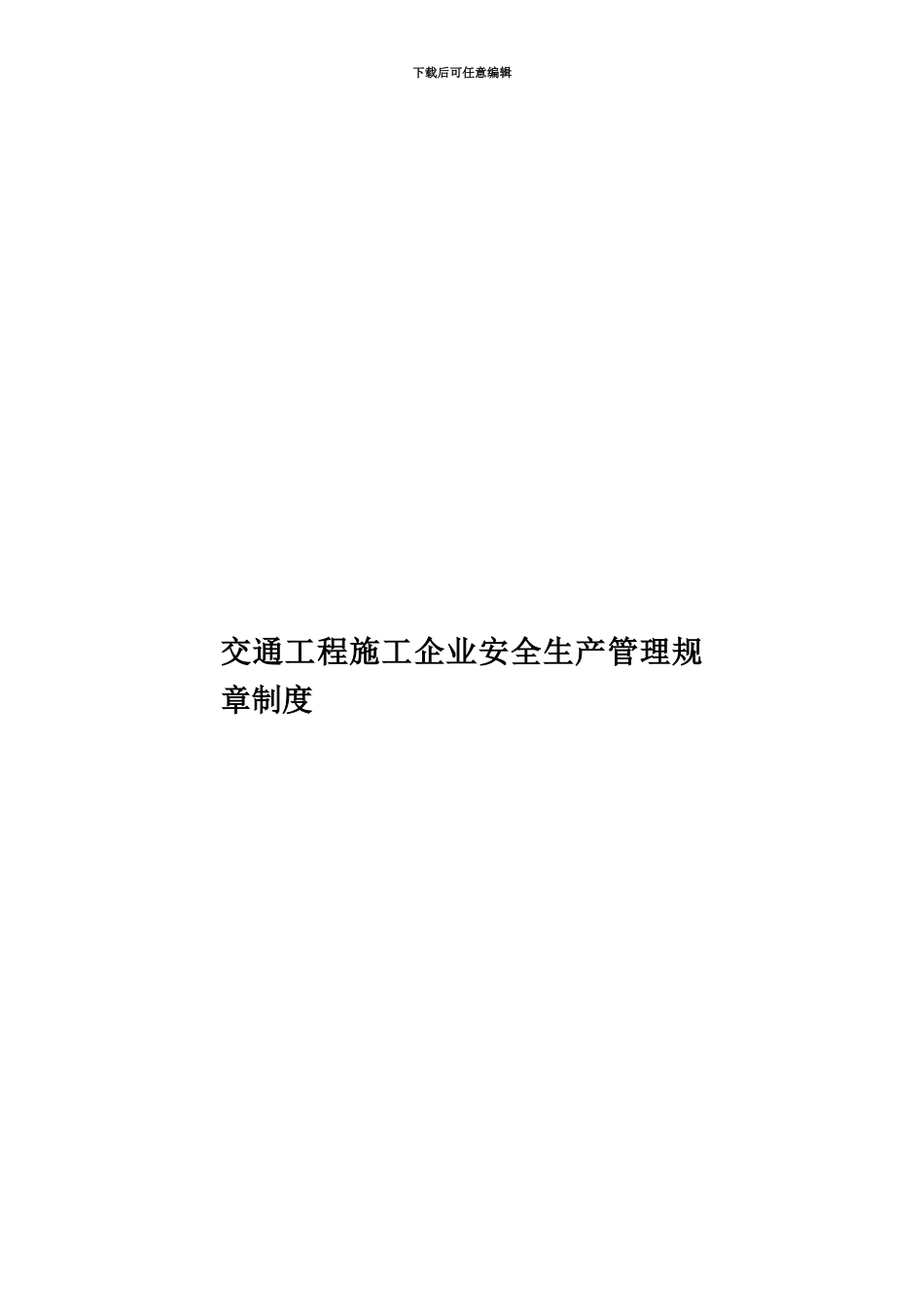 下载后可任意编辑

交通工程施工企业安全生产管理规章制度